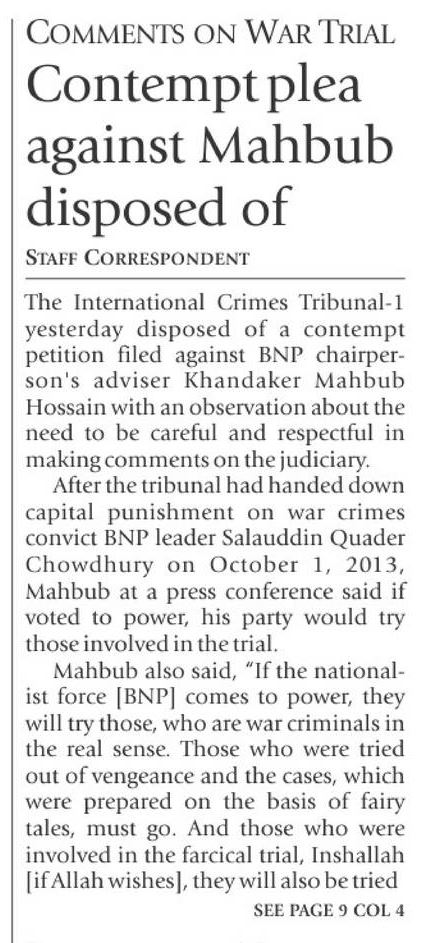 COMMENTS ON WAR TRIAL

Contempt plea against Mahbub disposed of

STAFF CORRESPONDENT

The International Crimes Tribunal-1 yesterday disposed of a contempt petition filed against BNP chairperson's adviser Khandaker Mahbub Hossain with an observation about the need to be careful and respectful in making comments on the judiciary.

After the tribunal had handed down capital punishment on war crimes convict BNP leader Salauddin Quader Chowdhury on October 1, 2013, Mahbub at a press conference said if voted to power, his party would try those involved in the trial.

Mahbub also said, "If the nationalist force [BNP] comes to power, they will try those, who are war criminals in the real sense. Those who were tried out of vengeance and the cases, which were prepared on the basis of fairy tales, must go. And those who were involved in the farcical trial, Inshallah [if Allah wishes], they will also be tried

SEE PAGE 9 COL 4